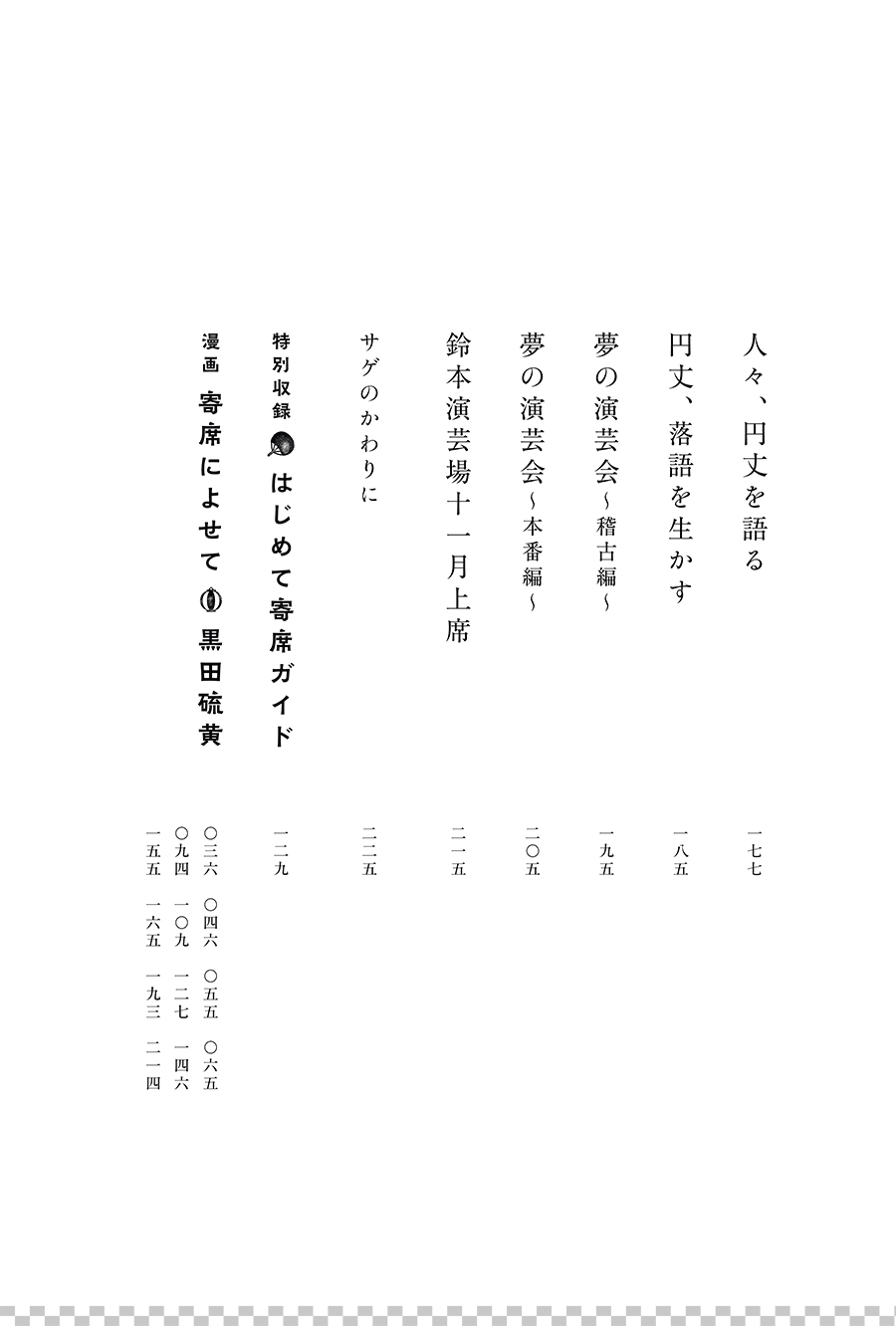 人々、円丈を語る　一七七

円丈、落語を生かす　一八五

夢の演芸会～稽古編～　一九五

夢の演芸会～本番編～　二〇五

鈴本演芸場十一月上席　二一五

サゲのかわりに　二二五

特別収録　はじめて寄席ガイド　一二九

漫画　寄席によせて　黒田硫黄　〇三六　〇四六　〇五五　〇六五　〇九四　一〇九　一二七　一四六　一五五　一六五　一九三　二一四